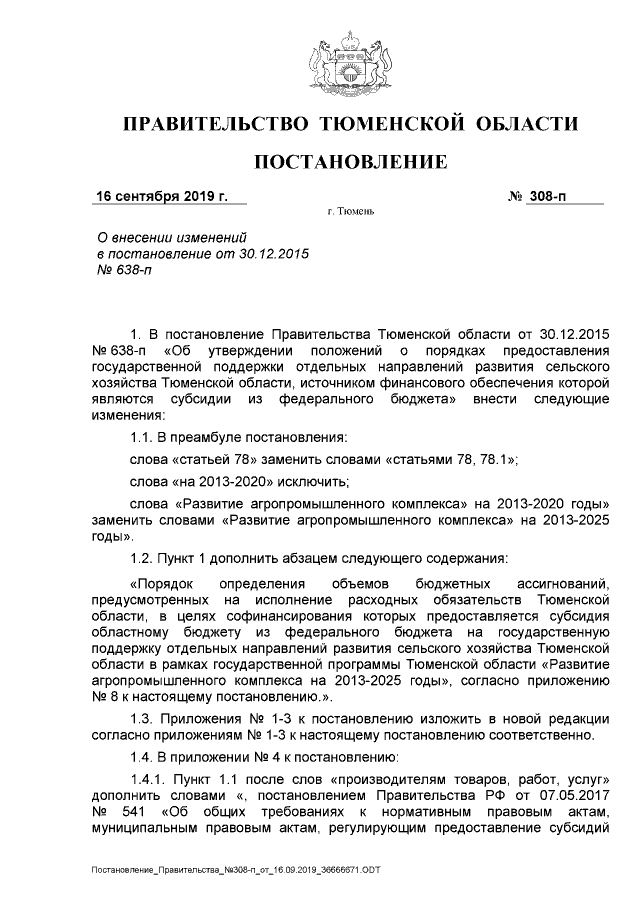 ПРАВИТЕЛЬСТВО ТЮМЕНСКОЙ ОБЛАСТИ

ПОСТАНОВЛЕНИЕ

16 сентября 2019 г.

№ 308-п

г. Тюмень

О внесении изменений в постановление от 30.12.2015 № 638-п

1. В постановление Правительства Тюменской области от 30.12.2015 № 638-п «Об утверждении положений о порядках предоставления государственной поддержки отдельных направлений развития сельского хозяйства Тюменской области, источником финансового обеспечения которой являются субсидии из федерального бюджета» внести следующие изменения:

1.1. В преамбуле постановления:

слова «статьей 78» заменить словами «статьями 78, 78.1»;

слова «на 2013-2020» исключить;

слова «Развитие агропромышленного комплекса» на 2013-2020 годы» заменить словами «Развитие агропромышленного комплекса» на 2013-2025 годы».

1.2. Пункт 1 дополнить абзацем следующего содержания:

«Порядок определения объемов бюджетных ассигнований, предусмотренных на исполнение расходных обязательств Тюменской области, в целях софинансирования которых предоставляется субсидия областному бюджету из федерального бюджета на государственную поддержку отдельных направлений развития сельского хозяйства Тюменской области в рамках государственной программы Тюменской области «Развитие агропромышленного комплекса на 2013-2025 годы», согласно приложению № 8 к настоящему постановлению.».

1.3. Приложения № 1-3 к постановлению изложить в новой редакции согласно приложениям № 1-3 к настоящему постановлению соответственно.

1.4. В приложении № 4 к постановлению:

1.4.1. Пункт 1.1 после слов «производителям товаров, работ, услуг» дополнить словами «, постановлением Правительства РФ от 07.05.2017 № 541 «Об общих требованиях к нормативным правовым актам, муниципальным правовым актам, регулирующим предоставление субсидий

Постановление_Правительства_№308-п_от_16.09.2019_36666671.ODT